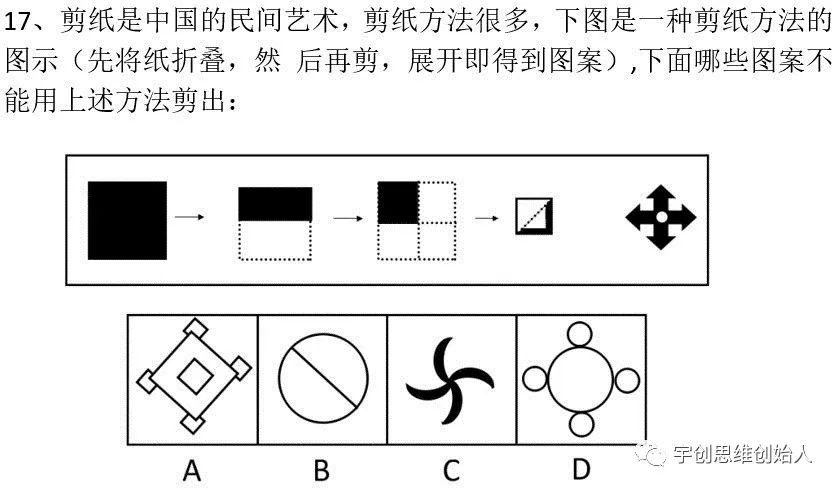 17、剪纸是中国的民间艺术，剪纸方法很多，下图是一种剪纸方法的图示（先将纸折叠，然 后再剪，展开即得到图案）,下面哪些图案不能用上述方法剪出：

A B C D

宇创思维创始人